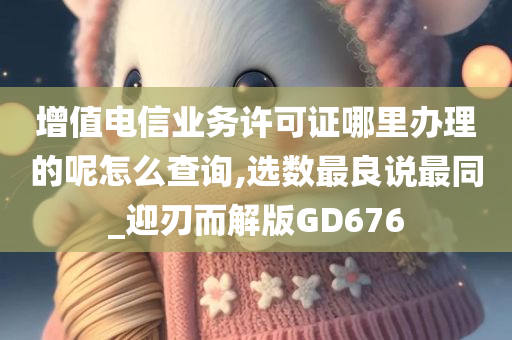 增值电信业务许可证哪里办理的呢怎么查询,选数最良说最同_迎刃而解版GD676